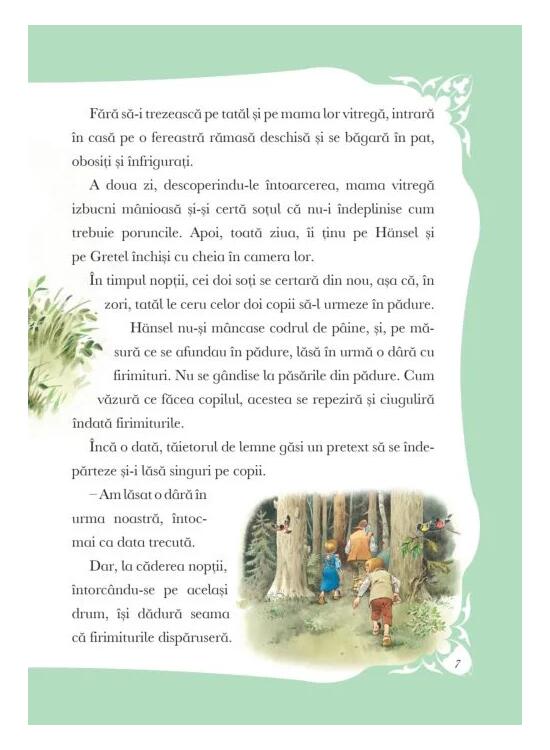 Fără să-i trezească pe tatăl și pe mama lor vitregă, intrară în casă pe o fereastră rămasă deschisă și se băgară în pat, obosiți și înfrigurați.

A doua zi, descoperindu-le întoarcerea, mama vitregă izbucni mânioasă și-și certă soțul că nu-i îndeplinise cum trebuie poruncile. Apoi, toată ziua, îi ținu pe Hänsel și pe Gretel închiși cu cheia în camera lor.

În timpul nopții, cei doi soți se certară din nou, așa că, în zori, tatăl le ceru celor doi copii să-l urmeze în pădure.

Hänsel nu-și mâncase codrul de pâine, și, pe măsură ce se afundau în pădure, lăsă în urmă o dâră cu firimituri. Nu se gândise la păsările din pădure. Cum văzură ce făcea copilul, acestea se repeziră și ciuguliră îndată firimiturile.

Încă o dată, tăietorul de lemne găsi un pretext să se îndepărteze și-i lăsă singuri pe copii.

– Am lăsat o dâră în urma noastră, întocmai ca data trecută.

Dar, la căderea nopții, întorcându-se pe același drum, își dădură seama că firimiturile dispăruseră.

7